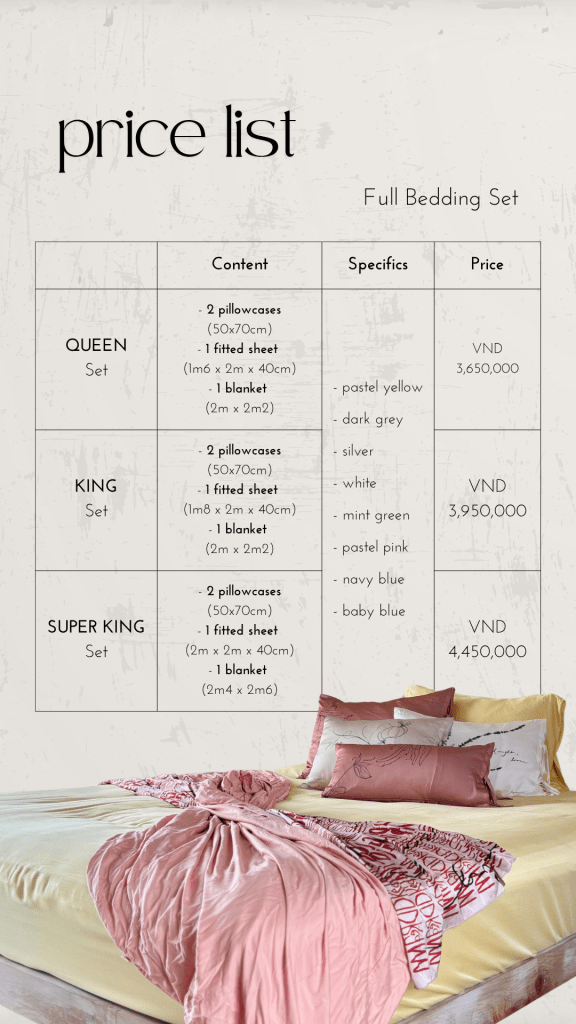 price list

Full Bedding Set

| | Content | Specifics | Price |
|---|---|---|---|
| QUEEN Set | - 2 pillowcases (50x70cm) - 1 fitted sheet (1m6 x 2m x 40cm) - 1 blanket (2m x 2m2) | - pastel yellow - dark grey - silver - white - mint green - pastel pink - navy blue - baby blue | VND 3,650,000 |
| KING Set | - 2 pillowcases (50x70cm) - 1 fitted sheet (1m8 x 2m x 40cm) - 1 blanket (2m x 2m2) | | VND 3,950,000 |
| SUPER KING Set | - 2 pillowcases (50x70cm) - 1 fitted sheet (2m x 2m x 40cm) - 1 blanket (2m4 x 2m6) | | VND 4,450,000 |